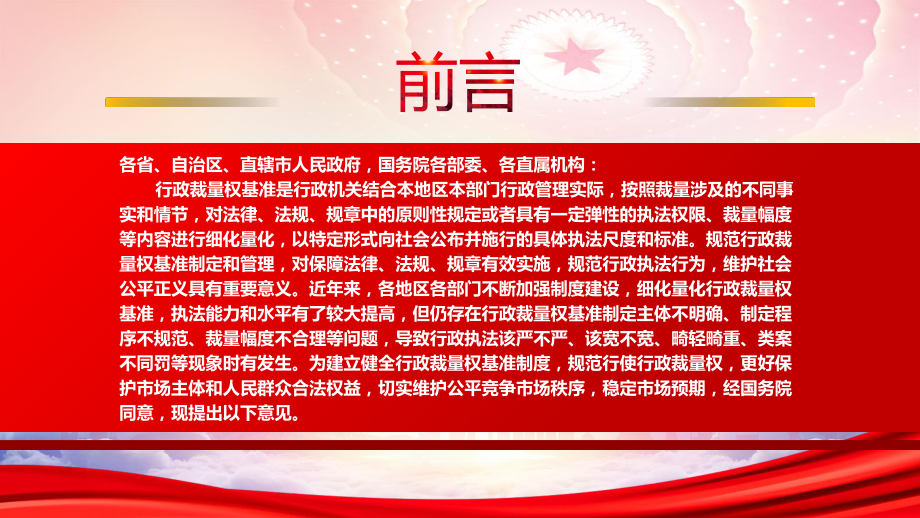 前言

各省、自治区、直辖市人民政府，国务院各部委、各直属机构：

行政裁量权基准是行政机关结合本地区本部门行政管理实际，按照裁量涉及的不同事实和情节，对法律、法规、规章中的原则性规定或者具有一定弹性的执法权限、裁量幅度等内容进行细化量化，以特定形式向社会公布并施行的具体执法尺度和标准。规范行政裁量权基准制定和管理，对保障法律、法规、规章有效实施，规范行政执法行为，维护社会公平正义具有重要意义。近年来，各地区各部门不断加强制度建设，细化量化行政裁量权基准，执法能力和水平有了较大提高，但仍存在行政裁量权基准制定主体不明确、制定程序不规范、裁量幅度不合理等问题，导致行政执法该严不严、该宽不宽、畸轻畸重、类案不同罚等现象时有发生。为建立健全行政裁量权基准制度，规范行使行政裁量权，更好保护市场主体和人民群众合法权益，切实维护公平竞争市场秩序，稳定市场预期，经国务院同意，现提出以下意见。